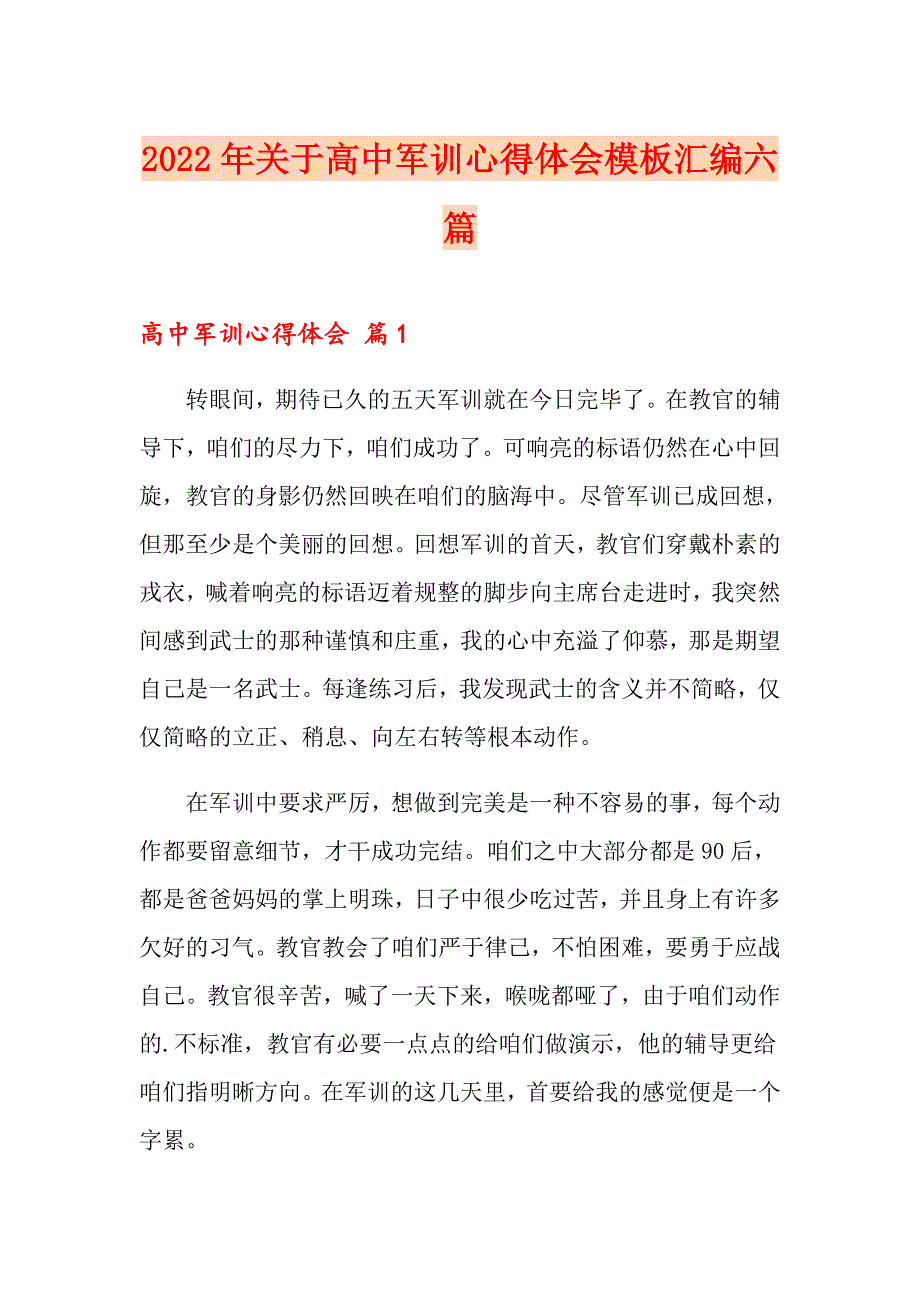 2022年关于高中军训心得体会模板汇编六篇

高中军训心得体会 篇1

转眼间，期待已久的五天军训就在今日完毕了。在教官的辅导下，咱们的尽力下，咱们成功了。可响亮的标语仍然在心中回旋，教官的身影仍然回映在咱们的脑海中。尽管军训已成回想，但那至少是个美丽的回想。回想军训的首天，教官们穿戴朴素的戎衣，喊着响亮的标语迈着规整的脚步向主席台走进时，我突然间感到武士的那种谨慎和庄重，我的心中充溢了仰慕，那是期望自己是一名武士。每逢练习后，我发现武士的含义并不简略，仅仅简略的立正、稍息、向左右转等根本动作。

在军训中要求严厉，想做到完美是一种不容易的事，每个动作都要留意细节，才干成功完结。咱们之中大部分都是90后，都是爸爸妈妈的掌上明珠，日子中很少吃过苦，并且身上有许多欠好的习气。教官教会了咱们严于律己，不怕困难，要勇于应战自己。教官很辛苦，喊了一天下来，喉咙都哑了，由于咱们动作的.不标准，教官有必要一点点的给咱们做演示，他的辅导更给咱们指明晰方向。在军训的这几天里，首要给我的感觉便是一个字累。